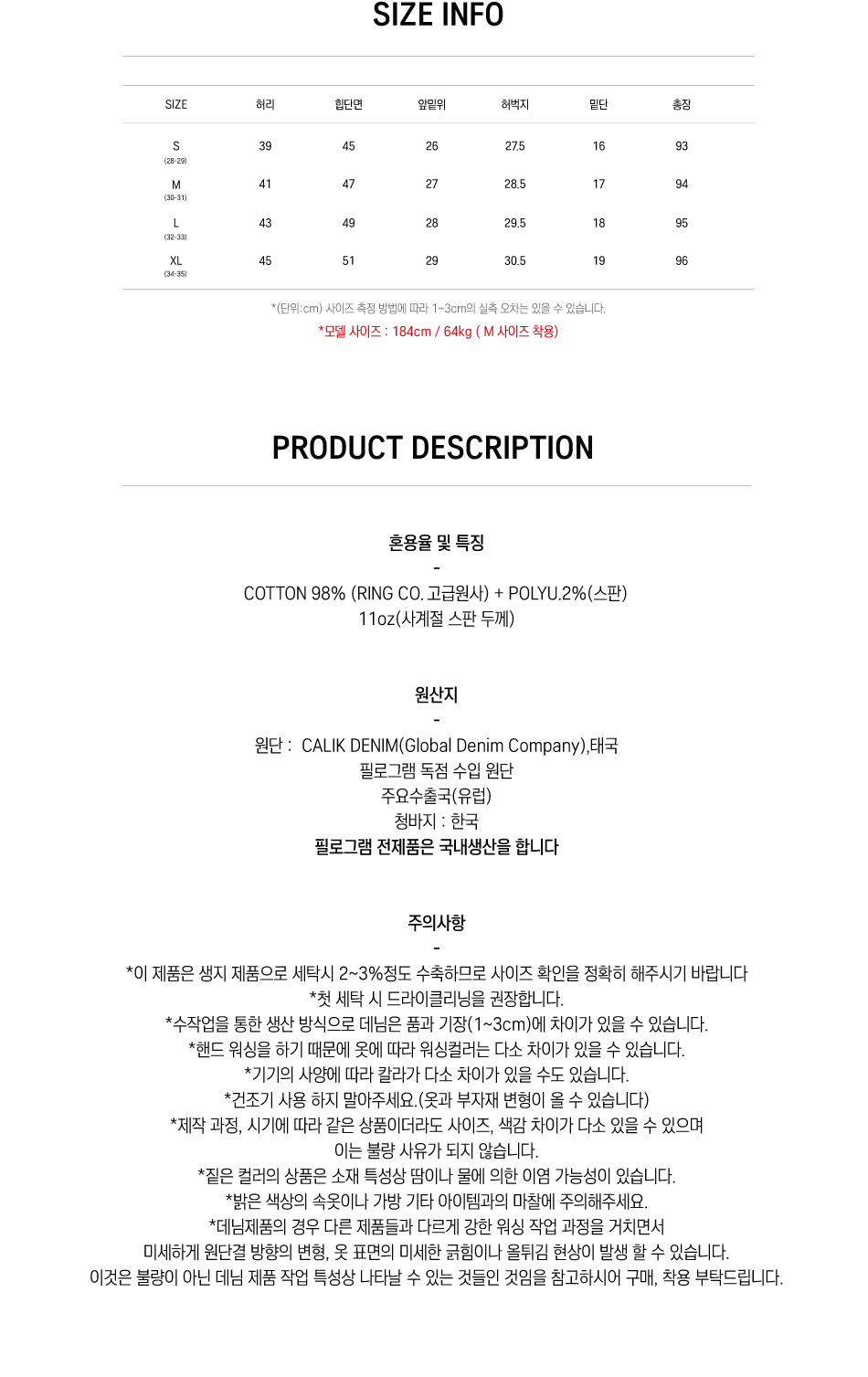 SIZE INFO

| SIZE | 허리 | 힙단면 | 앞밑위 | 허벅지 | 밑단 | 총장 |
|---|---|---|---|---|---|---|
| S (28-29) | 39 | 45 | 26 | 27.5 | 16 | 93 |
| M (30-31) | 41 | 47 | 27 | 28.5 | 17 | 94 |
| L (32-33) | 43 | 49 | 28 | 29.5 | 18 | 95 |
| XL (34-35) | 45 | 51 | 29 | 30.5 | 19 | 96 |

*(단위:cm) 사이즈 측정 방법에 따라 1~3cm의 실측 오차는 있을 수 있습니다.
*모델 사이즈 : 184cm / 64kg ( M 사이즈 착용)

PRODUCT DESCRIPTION

혼용율 및 특징
-
COTTON 98% (RING CO. 고급원사) + POLYU.2%(스판)
11oz(사계절 스판 두께)

원산지
-
원단 : CALIK DENIM(Global Denim Company),태국
필로그램 독점 수입 원단
주요수출국(유럽)
청바지 : 한국
필로그램 전제품은 국내생산을 합니다

주의사항
-
*이 제품은 생지 제품으로 세탁시 2~3%정도 수축하므로 사이즈 확인을 정확히 해주시기 바랍니다
*첫 세탁 시 드라이클리닝을 권장합니다.
*수작업을 통한 생산 방식으로 데님은 품과 기장(1~3cm)에 차이가 있을 수 있습니다.
*핸드 워싱을 하기 때문에 옷에 따라 워싱컬러는 다소 차이가 있을 수 있습니다.
*기기의 사양에 따라 칼라가 다소 차이가 있을 수도 있습니다.
*건조기 사용 하지 말아주세요.(옷과 부자재 변형이 올 수 있습니다)
*제작 과정, 시기에 따라 같은 상품이더라도 사이즈, 색감 차이가 다소 있을 수 있으며 이는 불량 사유가 되지 않습니다.
*짙은 컬러의 상품은 소재 특성상 땀이나 물에 의한 이염 가능성이 있습니다.
*밝은 색상의 속옷이나 가방 기타 아이템과의 마찰에 주의해주세요.
*데님제품의 경우 다른 제품들과 다르게 강한 워싱 작업 과정을 거치면서 미세하게 원단결 방향의 변형, 옷 표면의 미세한 긁힘이나 올튀김 현상이 발생 할 수 있습니다.
이것은 불량이 아닌 데님 제품 작업 특성상 나타날 수 있는 것들인 것임을 참고하시어 구매, 착용 부탁드립니다.